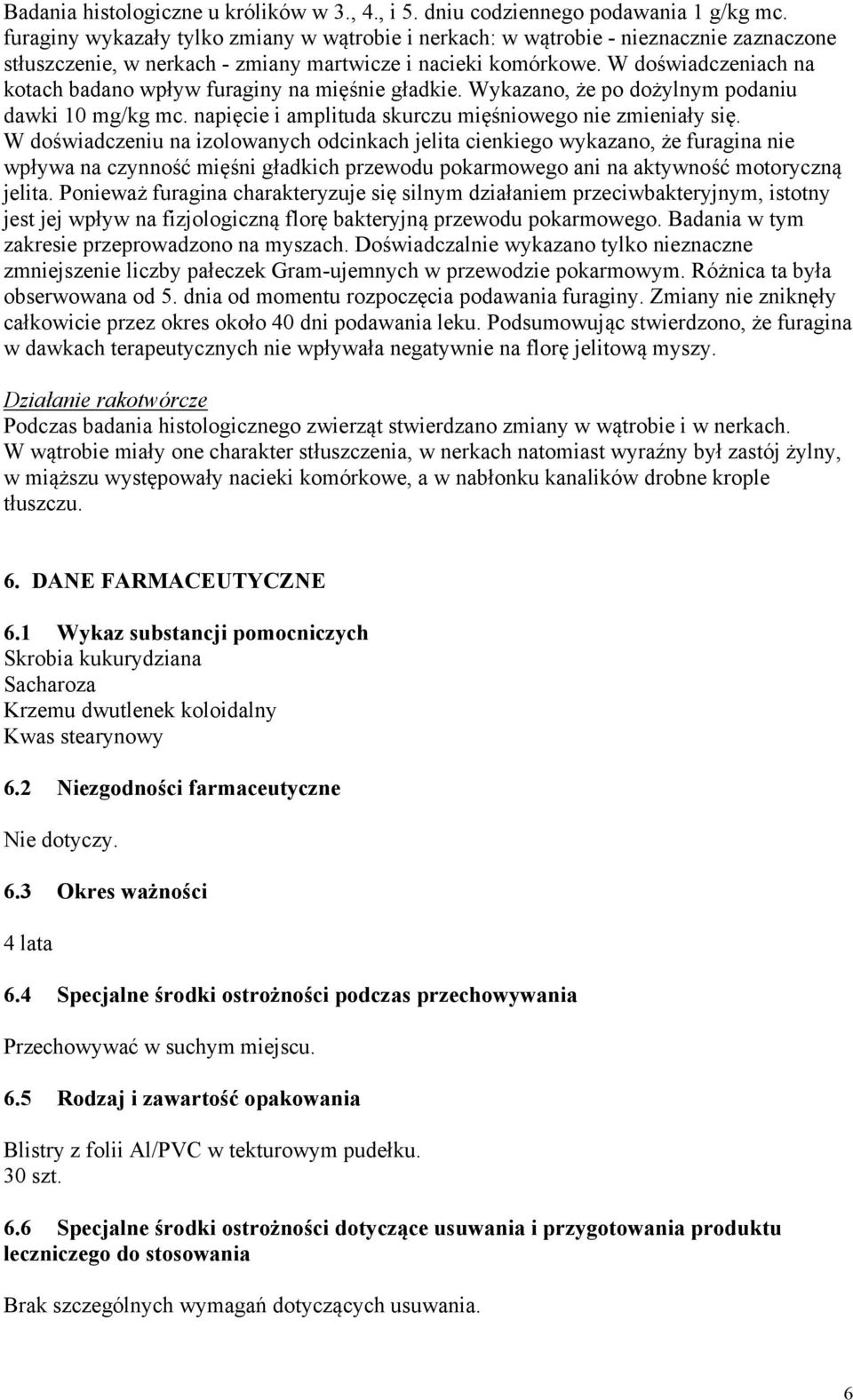 Badania histologiczne u królików w 3., 4., i 5. dniu codziennego podawania 1 g/kg mc. furaginy wykazały tylko zmiany w wątrobie i nerkach: w wątrobie - nieznacznie zaznaczone stłuszczenie, w nerkach - zmiany martwicze i nacieki komórkowe. W doświadczeniach na kotach badano wpływ furaginy na mięśnie gładkie. Wykazano, że po dożylnym podaniu dawki 10 mg/kg mc. napięcie i amplituda skurczu mięśniowego nie zmieniały się. W doświadczeniu na izolowanych odcinkach jelita cienkiego wykazano, że furagina nie wpływa na czynność mięśni gładkich przewodu pokarmowego ani na aktywność motoryczną jelita. Ponieważ furagina charakteryzuje się silnym działaniem przeciwbakteryjnym, istotny jest jej wpływ na fizjologiczną florę bakteryjną przewodu pokarmowego. Badania w tym zakresie przeprowadzono na myszach. Doświadczalnie wykazano tylko nieznaczne zmniejszenie liczby pałeczek Gram-ujemnych w przewodzie pokarmowym. Różnica ta była obserwowana od 5. dnia od momentu rozpoczęcia podawania furaginy. Zmiany nie zniknęły całkowicie przez okres około 40 dni podawania leku. Podsumowując stwierdzono, że furagina w dawkach terapeutycznych nie wpływała negatywnie na florę jelitową myszy.

Działanie rakotwórcze
Podczas badania histologicznego zwierząt stwierdzano zmiany w wątrobie i w nerkach. W wątrobie miały one charakter stłuszczenia, w nerkach natomiast wyraźny był zastój żylny, w miąższu występowały nacieki komórkowe, a w nabłonku kanalików drobne krople tłuszczu.

6. DANE FARMACEUTYCZNE

6.1 Wykaz substancji pomocniczych
Skrobia kukurydziana
Sacharoza
Krzemu dwutlenek koloidalny
Kwas stearynowy

6.2 Niezgodności farmaceutyczne

Nie dotyczy.

6.3 Okres ważności

4 lata

6.4 Specjalne środki ostrożności podczas przechowywania

Przechowywać w suchym miejscu.

6.5 Rodzaj i zawartość opakowania

Blistry z folii Al/PVC w tekturowym pudełku.
30 szt.

6.6 Specjalne środki ostrożności dotyczące usuwania i przygotowania produktu leczniczego do stosowania

Brak szczególnych wymagań dotyczących usuwania.

6